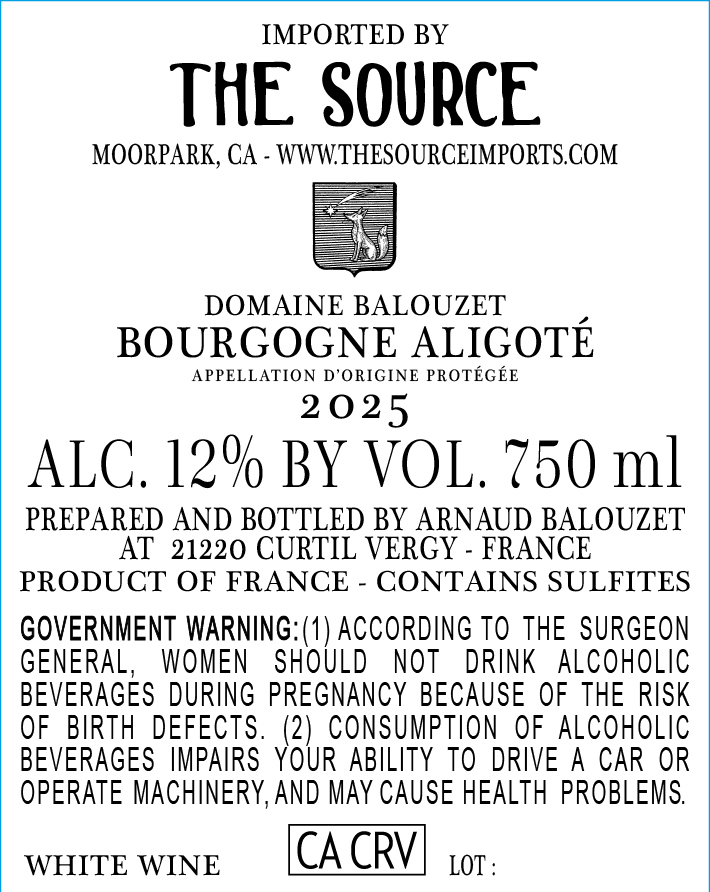 IMPORTED BY
THE SOURCE
MOORPARK, CA - WWW.THESOURCEIMPORTS.COM

DOMAINE BALOUZET
BOURGOGNE ALIGOTÉ
APPELLATION D'ORIGINE PROTÉGÉE
2025
ALC. 12% BY VOL. 750 ml

PREPARED AND BOTTLED BY ARNAUD BALOUZET
AT 21220 CURTIL VERGY - FRANCE
PRODUCT OF FRANCE - CONTAINS SULFITES

GOVERNMENT WARNING: (1) ACCORDING TO THE SURGEON GENERAL, WOMEN SHOULD NOT DRINK ALCOHOLIC BEVERAGES DURING PREGNANCY BECAUSE OF THE RISK OF BIRTH DEFECTS. (2) CONSUMPTION OF ALCOHOLIC BEVERAGES IMPAIRS YOUR ABILITY TO DRIVE A CAR OR OPERATE MACHINERY, AND MAY CAUSE HEALTH PROBLEMS.

WHITE WINE
CA CRV
LOT :